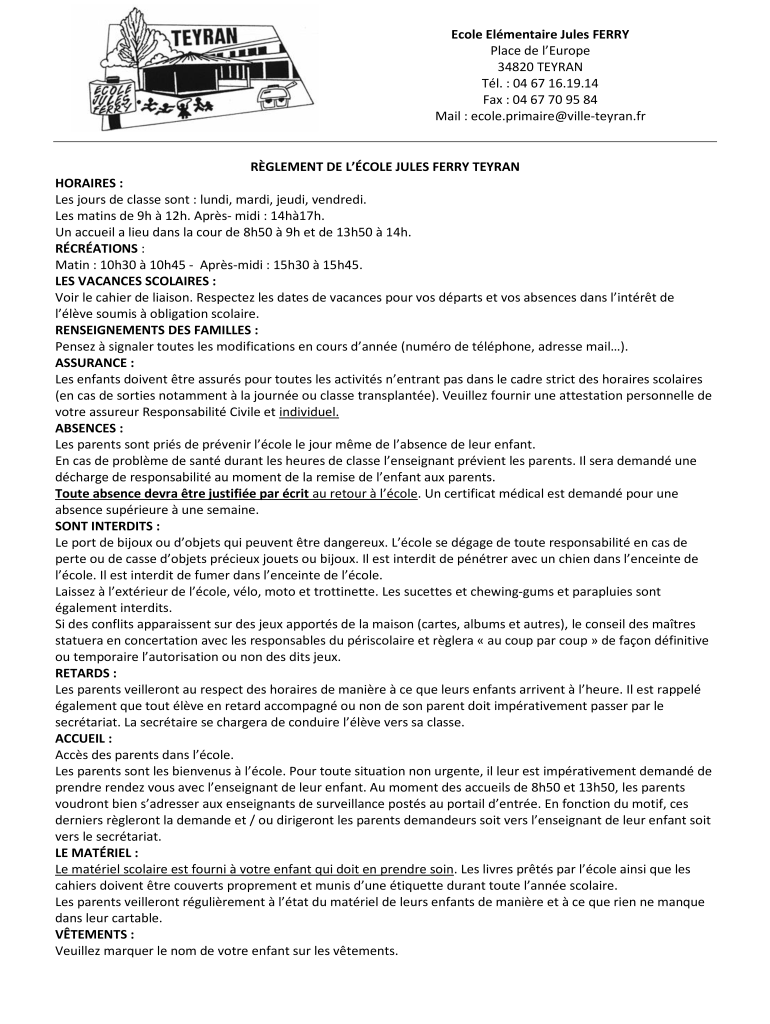 TEYRAN

ECOLE JULES FERRY

Ecole Elémentaire Jules FERRY
Place de l'Europe
34820 TEYRAN
Tél. : 04 67 16.19.14
Fax : 04 67 70 95 84
Mail : ecole.primaire@ville-teyran.fr

RÈGLEMENT DE L'ÉCOLE JULES FERRY TEYRAN

HORAIRES :
Les jours de classe sont : lundi, mardi, jeudi, vendredi.
Les matins de 9h à 12h. Après- midi : 14hà17h.
Un accueil a lieu dans la cour de 8h50 à 9h et de 13h50 à 14h.

RÉCRÉATIONS :
Matin : 10h30 à 10h45 - Après-midi : 15h30 à 15h45.

LES VACANCES SCOLAIRES :
Voir le cahier de liaison. Respectez les dates de vacances pour vos départs et vos absences dans l'intérêt de l'élève soumis à obligation scolaire.

RENSEIGNEMENTS DES FAMILLES :
Pensez à signaler toutes les modifications en cours d'année (numéro de téléphone, adresse mail…).

ASSURANCE :
Les enfants doivent être assurés pour toutes les activités n'entrant pas dans le cadre strict des horaires scolaires (en cas de sorties notamment à la journée ou classe transplantée). Veuillez fournir une attestation personnelle de votre assureur Responsabilité Civile et individuel.

ABSENCES :
Les parents sont priés de prévenir l'école le jour même de l'absence de leur enfant.
En cas de problème de santé durant les heures de classe l'enseignant prévient les parents. Il sera demandé une décharge de responsabilité au moment de la remise de l'enfant aux parents.
Toute absence devra être justifiée par écrit au retour à l'école. Un certificat médical est demandé pour une absence supérieure à une semaine.

SONT INTERDITS :
Le port de bijoux ou d'objets qui peuvent être dangereux. L'école se dégage de toute responsabilité en cas de perte ou de casse d'objets précieux jouets ou bijoux. Il est interdit de pénétrer avec un chien dans l'enceinte de l'école. Il est interdit de fumer dans l'enceinte de l'école.
Laissez à l'extérieur de l'école, vélo, moto et trottinette. Les sucettes et chewing-gums et parapluies sont également interdits.
Si des conflits apparaissent sur des jeux apportés de la maison (cartes, albums et autres), le conseil des maîtres statuera en concertation avec les responsables du périscolaire et règlera « au coup par coup » de façon définitive ou temporaire l'autorisation ou non des dits jeux.

RETARDS :
Les parents veilleront au respect des horaires de manière à ce que leurs enfants arrivent à l'heure. Il est rappelé également que tout élève en retard accompagné ou non de son parent doit impérativement passer par le secrétariat. La secrétaire se chargera de conduire l'élève vers sa classe.

ACCUEIL :
Accès des parents dans l'école.
Les parents sont les bienvenus à l'école. Pour toute situation non urgente, il leur est impérativement demandé de prendre rendez vous avec l'enseignant de leur enfant. Au moment des accueils de 8h50 et 13h50, les parents voudront bien s'adresser aux enseignants de surveillance postés au portail d'entrée. En fonction du motif, ces derniers règleront la demande et / ou dirigeront les parents demandeurs soit vers l'enseignant de leur enfant soit vers le secrétariat.

LE MATÉRIEL :
Le matériel scolaire est fourni à votre enfant qui doit en prendre soin. Les livres prêtés par l'école ainsi que les cahiers doivent être couverts proprement et munis d'une étiquette durant toute l'année scolaire.
Les parents veilleront régulièrement à l'état du matériel de leurs enfants de manière et à ce que rien ne manque dans leur cartable.

VÊTEMENTS :
Veuillez marquer le nom de votre enfant sur les vêtements.